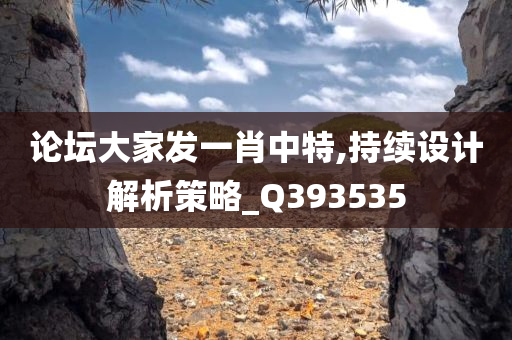 论坛大家发一肖中特,持续设计解析策略_Q393535